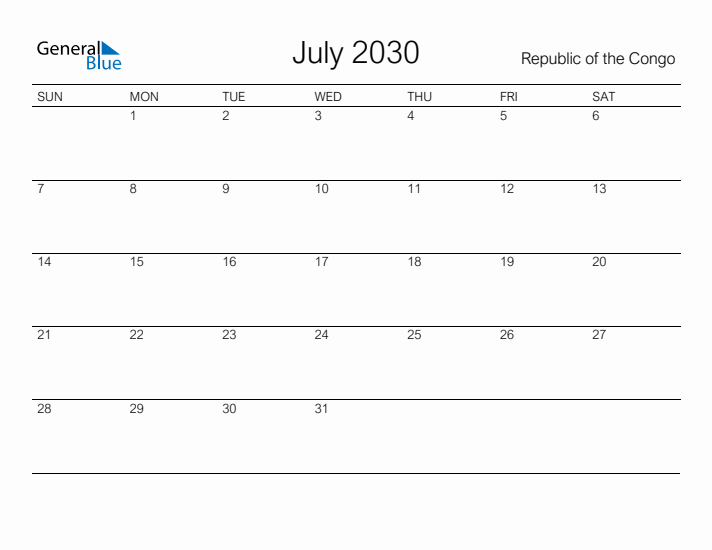 General Blue

July 2030

Republic of the Congo

| SUN | MON | TUE | WED | THU | FRI | SAT |
|---|---|---|---|---|---|---|
| | 1 | 2 | 3 | 4 | 5 | 6 |
| 7 | 8 | 9 | 10 | 11 | 12 | 13 |
| 14 | 15 | 16 | 17 | 18 | 19 | 20 |
| 21 | 22 | 23 | 24 | 25 | 26 | 27 |
| 28 | 29 | 30 | 31 | | | |